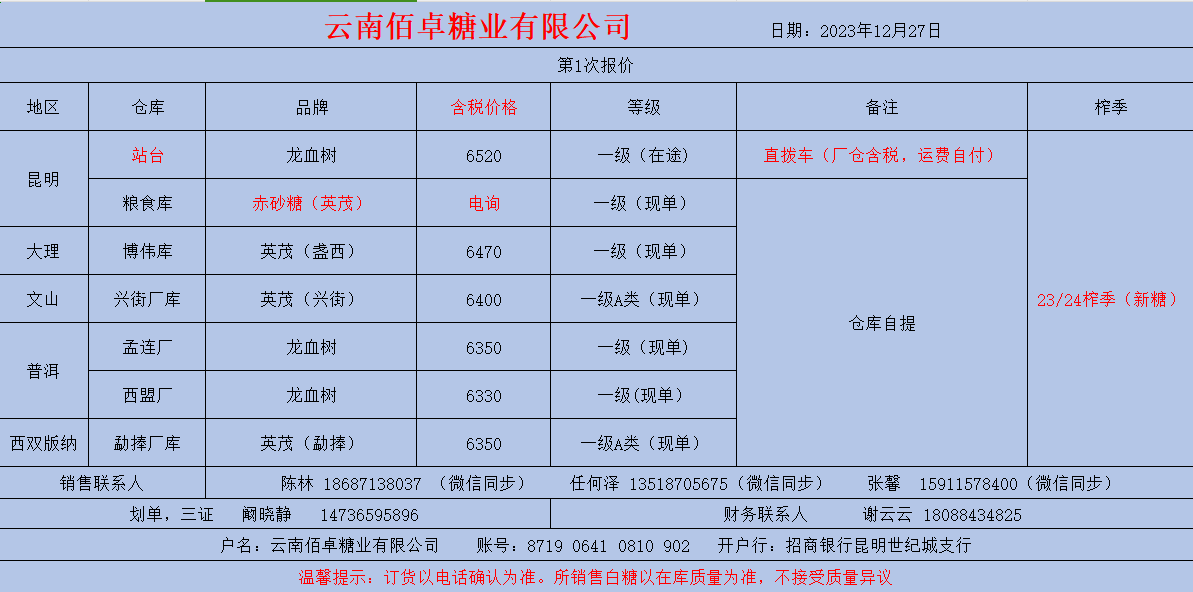 云南佰卓糖业有限公司

日期：2023年12月27日

第1次报价

| 地区 | 仓库 | 品牌 | 含税价格 | 等级 | 备注 | 榨季 |
|---|---|---|---|---|---|---|
| 昆明 | 站台 | 龙血树 | 6520 | 一级（在途） | 直拨车（厂仓含税，运费自付） | 23/24榨季（新糖） |
| 昆明 | 粮食库 | 赤砂糖（英茂） | 电询 | 一级（现单） | 仓库自提 | 23/24榨季（新糖） |
| 大理 | 博伟库 | 英茂（盏西） | 6470 | 一级（现单） | 仓库自提 | 23/24榨季（新糖） |
| 文山 | 兴街厂库 | 英茂（兴街） | 6400 | 一级A类（现单） | 仓库自提 | 23/24榨季（新糖） |
| 普洱 | 孟连厂 | 龙血树 | 6350 | 一级（现单） | 仓库自提 | 23/24榨季（新糖） |
| 普洱 | 西盟厂 | 龙血树 | 6330 | 一级(现单) | 仓库自提 | 23/24榨季（新糖） |
| 西双版纳 | 勐捧厂库 | 英茂（勐捧） | 6350 | 一级A类（现单） | 仓库自提 | 23/24榨季（新糖） |

销售联系人　陈林 18687138037 （微信同步）　任何泽 13518705675（微信同步）　张馨 15911578400（微信同步）

划单，三证　阚晓静　14736595896　　财务联系人　谢云云 18088434825

户名：云南佰卓糖业有限公司　账号：8719 0641 0810 902　开户行：招商银行昆明世纪城支行

温馨提示：订货以电话确认为准。所销售白糖以在库质量为准，不接受质量异议